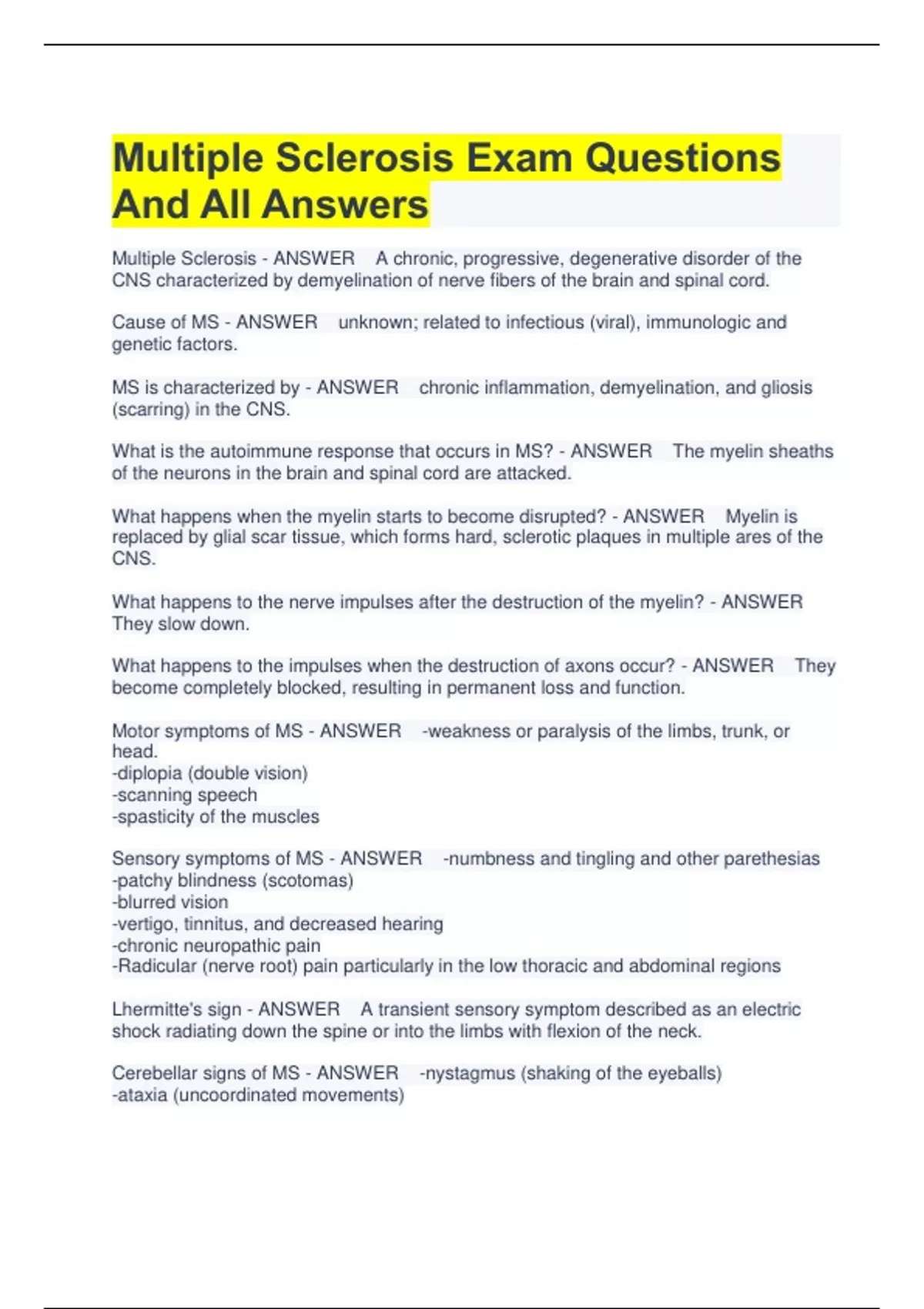 Multiple Sclerosis Exam Questions And All Answers

Multiple Sclerosis - ANSWER A chronic, progressive, degenerative disorder of the CNS characterized by demyelination of nerve fibers of the brain and spinal cord.

Cause of MS - ANSWER unknown; related to infectious (viral), immunologic and genetic factors.

MS is characterized by - ANSWER chronic inflammation, demyelination, and gliosis (scarring) in the CNS.

What is the autoimmune response that occurs in MS? - ANSWER The myelin sheaths of the neurons in the brain and spinal cord are attacked.

What happens when the myelin starts to become disrupted? - ANSWER Myelin is replaced by glial scar tissue, which forms hard, sclerotic plaques in multiple ares of the CNS.

What happens to the nerve impulses after the destruction of the myelin? - ANSWER They slow down.

What happens to the impulses when the destruction of axons occur? - ANSWER They become completely blocked, resulting in permanent loss and function.

Motor symptoms of MS - ANSWER -weakness or paralysis of the limbs, trunk, or head.
-diplopia (double vision)
-scanning speech
-spasticity of the muscles

Sensory symptoms of MS - ANSWER -numbness and tingling and other parethesias
-patchy blindness (scotomas)
-blurred vision
-vertigo, tinnitus, and decreased hearing
-chronic neuropathic pain
-Radicular (nerve root) pain particularly in the low thoracic and abdominal regions

Lhermitte's sign - ANSWER A transient sensory symptom described as an electric shock radiating down the spine or into the limbs with flexion of the neck.

Cerebellar signs of MS - ANSWER -nystagmus (shaking of the eyeballs)
-ataxia (uncoordinated movements)